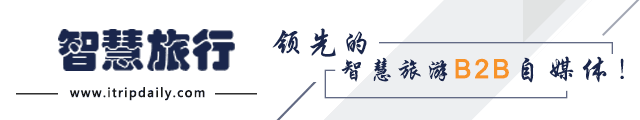 智慧旅行

www.itripdaily.com

领先的

智慧旅游B2B自媒体！